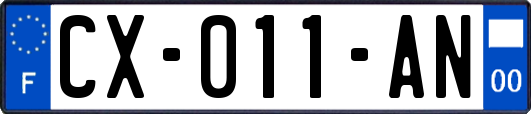 F

CX-011-AN

00